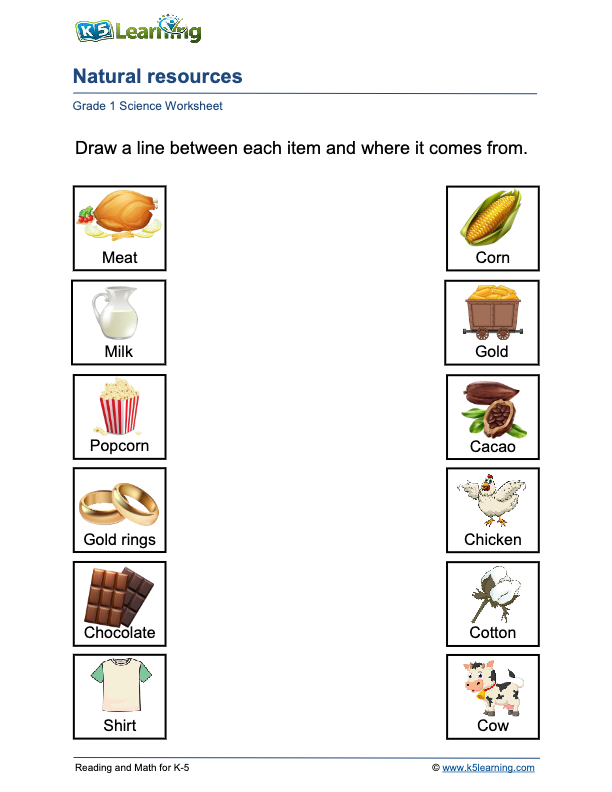 K5 Learning

Natural resources

Grade 1 Science Worksheet

Draw a line between each item and where it comes from.

Meat

Milk

Popcorn

Gold rings

Chocolate

Shirt

Corn

Gold

Cacao

Chicken

Cotton

Cow

Reading and Math for K-5

© www.k5learning.com